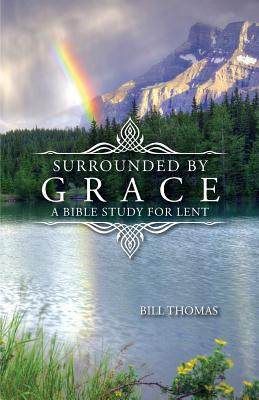 SURROUNDED BY
GRACE
A BIBLE STUDY FOR LENT

BILL THOMAS